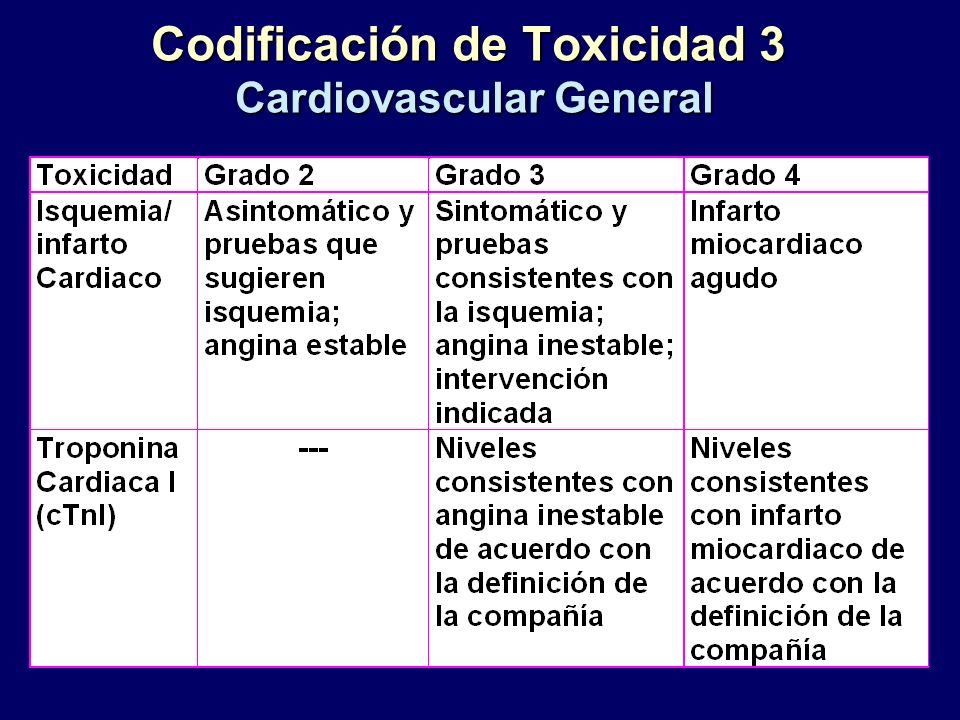 Codificación de Toxicidad 3
Cardiovascular General

| Toxicidad | Grado 2 | Grado 3 | Grado 4 |
|---|---|---|---|
| Isquemia/ infarto Cardiaco | Asintomático y pruebas que sugieren isquemia; angina estable | Sintomático y pruebas consistentes con la isquemia; angina inestable; intervención indicada | Infarto miocardiaco agudo |
| Troponina Cardiaca I (cTnI) | --- | Niveles consistentes con angina inestable de acuerdo con la definición de la compañía | Niveles consistentes con infarto miocardiaco de acuerdo con la definición de la compañía |